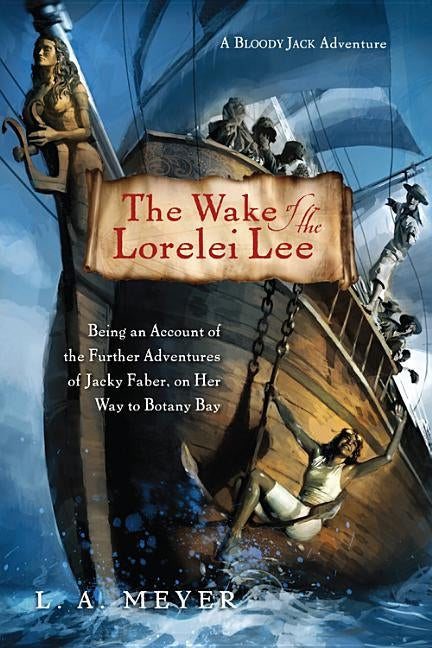 A Bloody Jack Adventure

The Wake of the Lorelei Lee

Being an Account of the Further Adventures of Jacky Faber, on Her Way to Botany Bay

L. A. MEYER